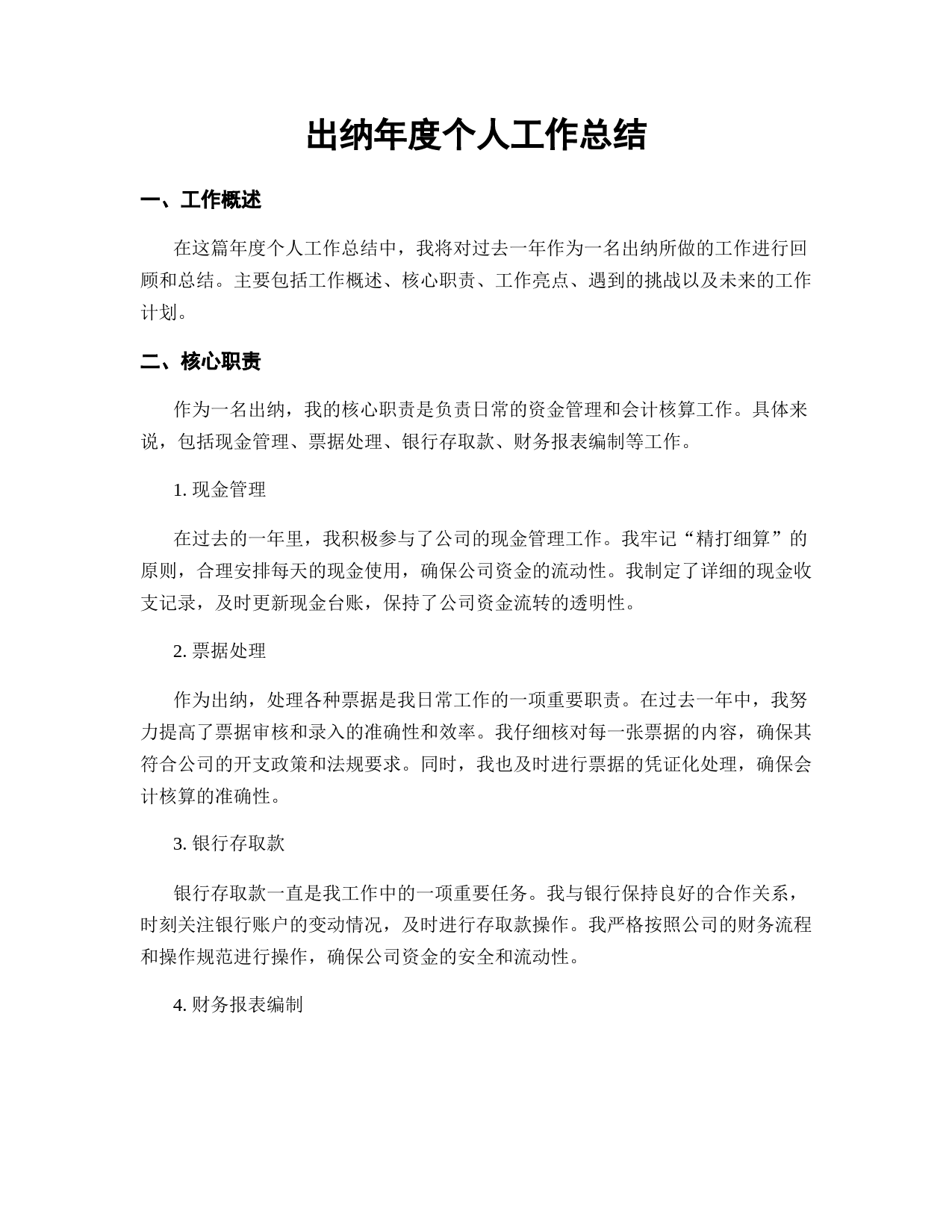 出纳年度个人工作总结

一、工作概述

在这篇年度个人工作总结中，我将对过去一年作为一名出纳所做的工作进行回顾和总结。主要包括工作概述、核心职责、工作亮点、遇到的挑战以及未来的工作计划。

二、核心职责

作为一名出纳，我的核心职责是负责日常的资金管理和会计核算工作。具体来说，包括现金管理、票据处理、银行存取款、财务报表编制等工作。

1. 现金管理

在过去的一年里，我积极参与了公司的现金管理工作。我牢记“精打细算”的原则，合理安排每天的现金使用，确保公司资金的流动性。我制定了详细的现金收支记录，及时更新现金台账，保持了公司资金流转的透明性。

2. 票据处理

作为出纳，处理各种票据是我日常工作的一项重要职责。在过去一年中，我努力提高了票据审核和录入的准确性和效率。我仔细核对每一张票据的内容，确保其符合公司的开支政策和法规要求。同时，我也及时进行票据的凭证化处理，确保会计核算的准确性。

3. 银行存取款

银行存取款一直是我工作中的一项重要任务。我与银行保持良好的合作关系，时刻关注银行账户的变动情况，及时进行存取款操作。我严格按照公司的财务流程和操作规范进行操作，确保公司资金的安全和流动性。

4. 财务报表编制